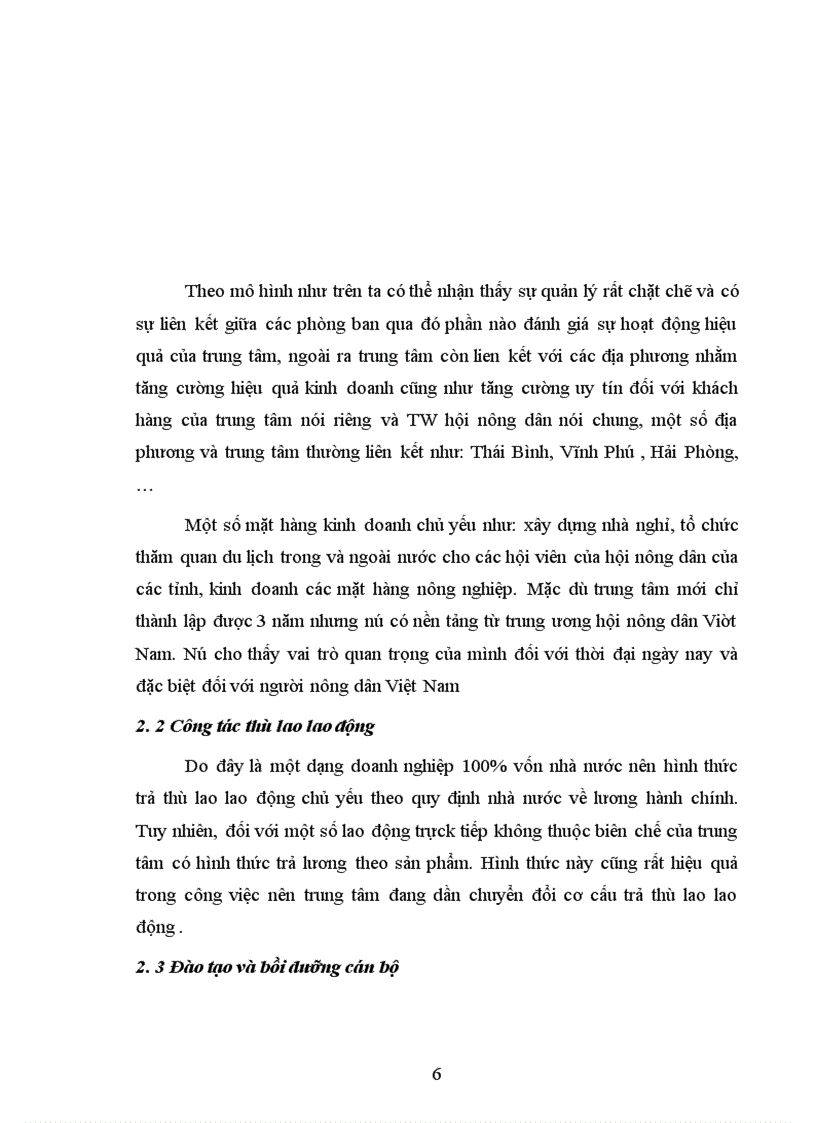 Theo mô hình như trên ta có thể nhận thấy sự quản lý rất chặt chẽ và có sự liên kết giữa các phòng ban qua đó phần nào đánh giá sự hoạt động hiệu quả của trung tâm, ngoài ra trung tâm còn lien kết với các địa phương nhằm tăng cường hiệu quả kinh doanh cũng như tăng cường uy tín đối với khách hàng của trung tâm nói riêng và TW hội nông dân nói chung, một số địa phương và trung tâm thường liên kết như: Thái Bình, Vĩnh Phú , Hải Phòng, …

Một số mặt hàng kinh doanh chủ yếu như: xây dựng nhà nghỉ, tổ chức thăm quan du lịch trong và ngoài nước cho các hội viên của hội nông dân của các tỉnh, kinh doanh các mặt hàng nông nghiệp. Mặc dù trung tâm mới chỉ thành lập được 3 năm nhưng nú có nền tảng từ trung ương hội nông dân Viờt Nam. Nú cho thấy vai trò quan trọng của mình đối với thời đại ngày nay và đặc biệt đối với người nông dân Việt Nam

2. 2 Công tác thù lao lao động

Do đây là một dạng doanh nghiệp 100% vốn nhà nước nên hình thức trả thù lao lao động chủ yếu theo quy định nhà nước về lương hành chính. Tuy nhiên, đối với một số lao động trựck tiếp không thuộc biên chế của trung tâm có hình thức trả lương theo sản phẩm. Hình thức này cũng rất hiệu quả trong công việc nên trung tâm đang dần chuyển đổi cơ cấu trả thù lao lao động .

2. 3 Đào tạo và bồi dưỡng cán bộ

6